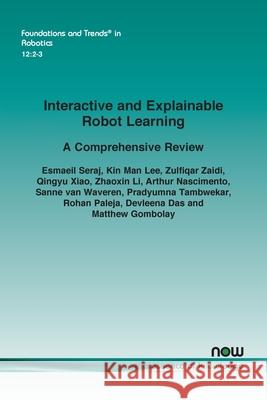 Foundations and Trends® in Robotics
12:2-3

Interactive and Explainable Robot Learning

A Comprehensive Review

Esmaeil Seraj, Kin Man Lee, Zulfiqar Zaidi, Qingyu Xiao, Zhaoxin Li, Arthur Nascimento, Sanne van Waveren, Pradyumna Tambwekar, Rohan Paleja, Devleena Das and Matthew Gombolay

now

Kraina Książek